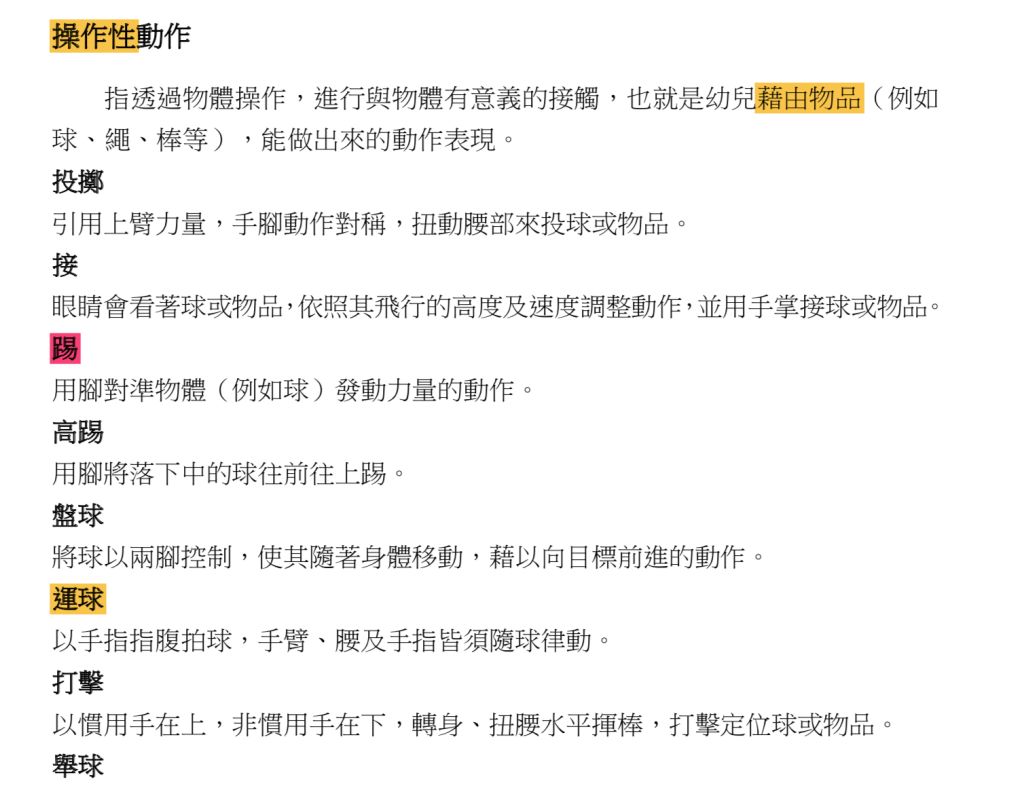 操作性動作

指透過物體操作，進行與物體有意義的接觸，也就是幼兒藉由物品（例如球、繩、棒等），能做出來的動作表現。

投擲

引用上臂力量，手腳動作對稱，扭動腰部來投球或物品。

接

眼睛會看著球或物品,依照其飛行的高度及速度調整動作,並用手掌接球或物品。

踢

用腳對準物體（例如球）發動力量的動作。

高踢

用腳將落下中的球往前往上踢。

盤球

將球以兩腳控制，使其隨著身體移動，藉以向目標前進的動作。

運球

以手指指腹拍球，手臂、腰及手指皆須隨球律動。

打擊

以慣用手在上，非慣用手在下，轉身、扭腰水平揮棒，打擊定位球或物品。

舉球